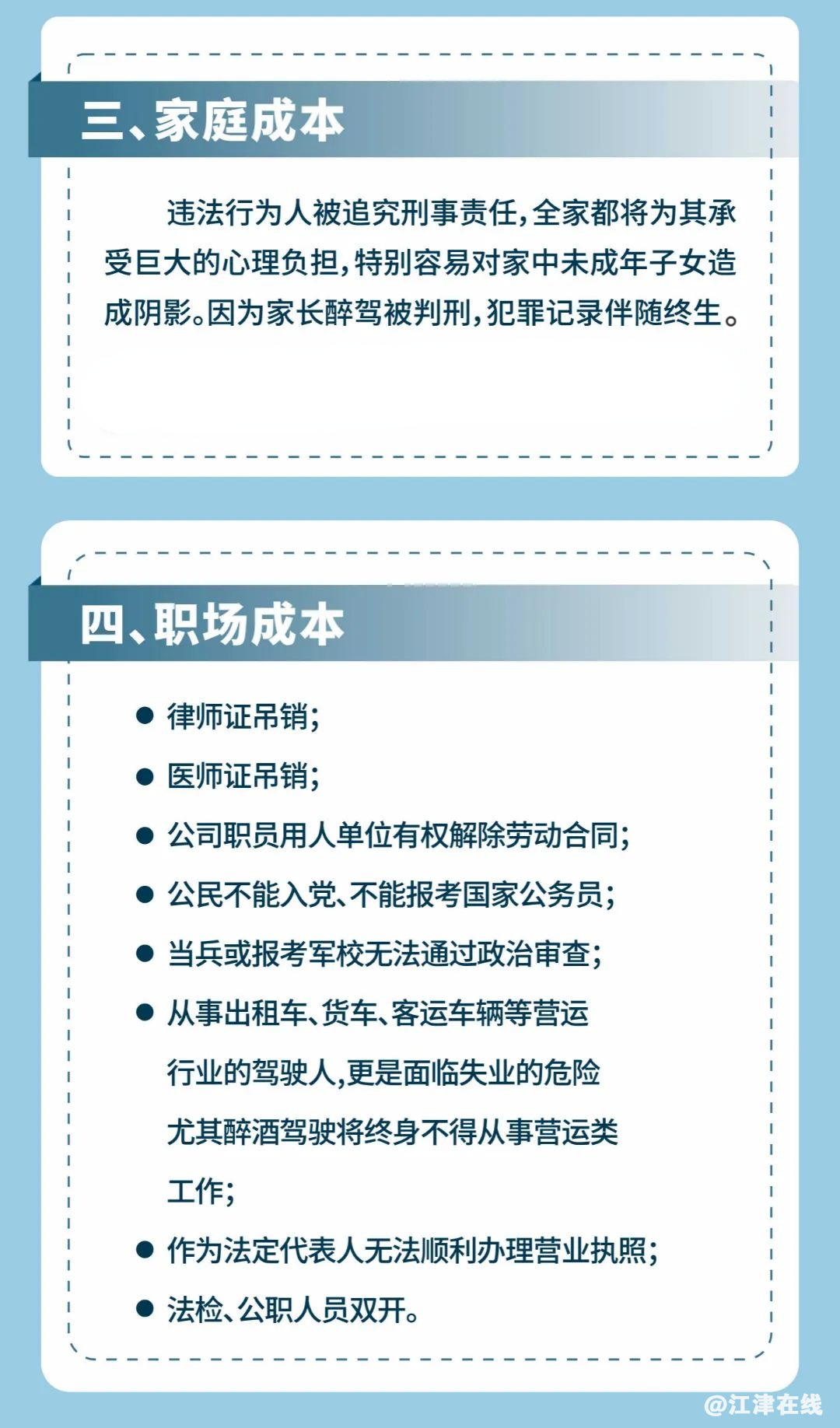 三、家庭成本

违法行为人被追究刑事责任，全家都将为其承受巨大的心理负担，特别容易对家中未成年子女造成阴影。因为家长醉驾被判刑，犯罪记录伴随终生。

四、职场成本

● 律师证吊销；
● 医师证吊销；
● 公司职员用人单位有权解除劳动合同；
● 公民不能入党、不能报考国家公务员；
● 当兵或报考军校无法通过政治审查；
● 从事出租车、货车、客运车辆等营运行业的驾驶人，更是面临失业的危险尤其醉酒驾驶将终身不得从事营运类工作；
● 作为法定代表人无法顺利办理营业执照；
● 法检、公职人员双开。

@江津在线